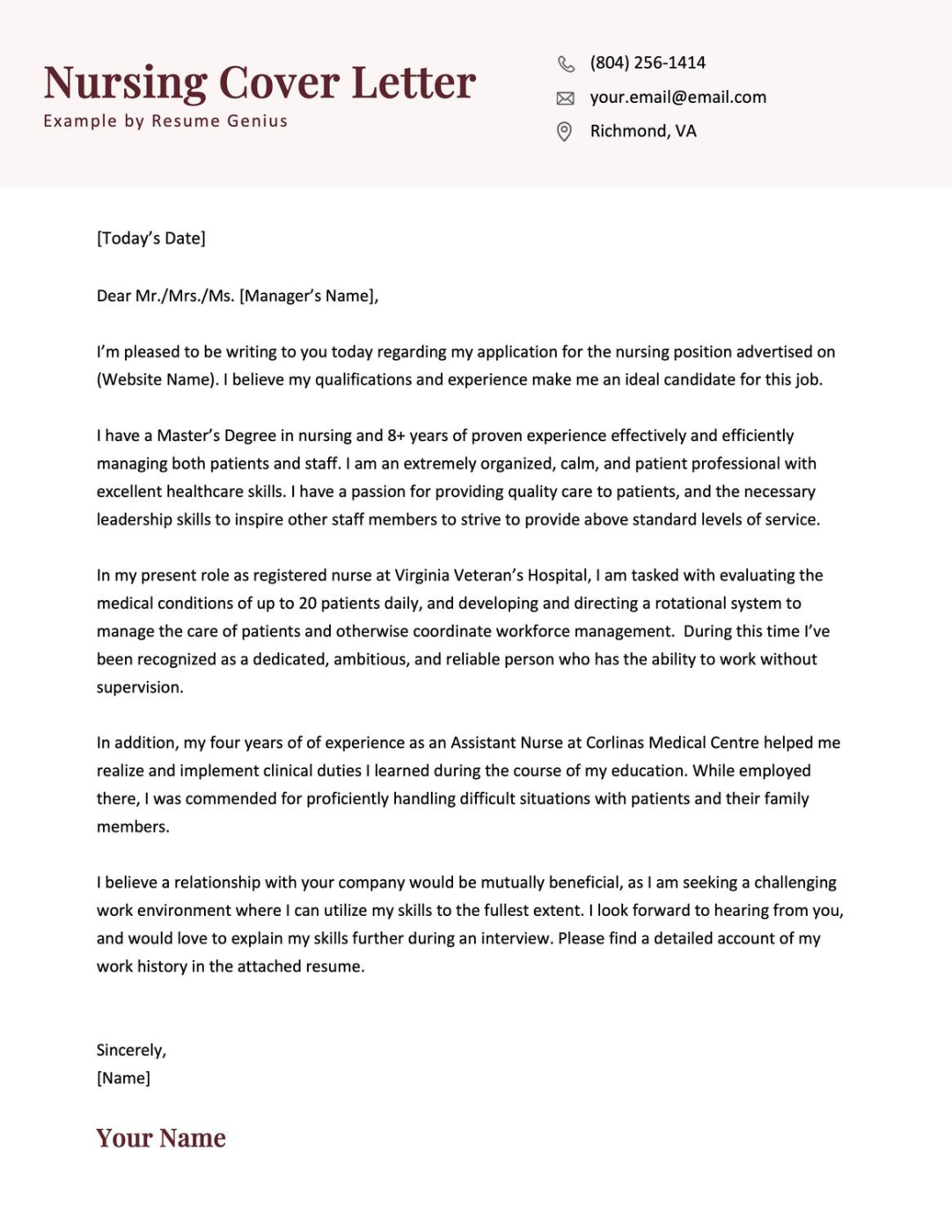 Nursing Cover Letter
Example by Resume Genius

(804) 256-1414
your.email@email.com
Richmond, VA

[Today's Date]

Dear Mr./Mrs./Ms. [Manager's Name],

I'm pleased to be writing to you today regarding my application for the nursing position advertised on (Website Name). I believe my qualifications and experience make me an ideal candidate for this job.

I have a Master's Degree in nursing and 8+ years of proven experience effectively and efficiently managing both patients and staff. I am an extremely organized, calm, and patient professional with excellent healthcare skills. I have a passion for providing quality care to patients, and the necessary leadership skills to inspire other staff members to strive to provide above standard levels of service.

In my present role as registered nurse at Virginia Veteran's Hospital, I am tasked with evaluating the medical conditions of up to 20 patients daily, and developing and directing a rotational system to manage the care of patients and otherwise coordinate workforce management. During this time I've been recognized as a dedicated, ambitious, and reliable person who has the ability to work without supervision.

In addition, my four years of of experience as an Assistant Nurse at Corlinas Medical Centre helped me realize and implement clinical duties I learned during the course of my education. While employed there, I was commended for proficiently handling difficult situations with patients and their family members.

I believe a relationship with your company would be mutually beneficial, as I am seeking a challenging work environment where I can utilize my skills to the fullest extent. I look forward to hearing from you, and would love to explain my skills further during an interview. Please find a detailed account of my work history in the attached resume.

Sincerely,
[Name]

Your Name